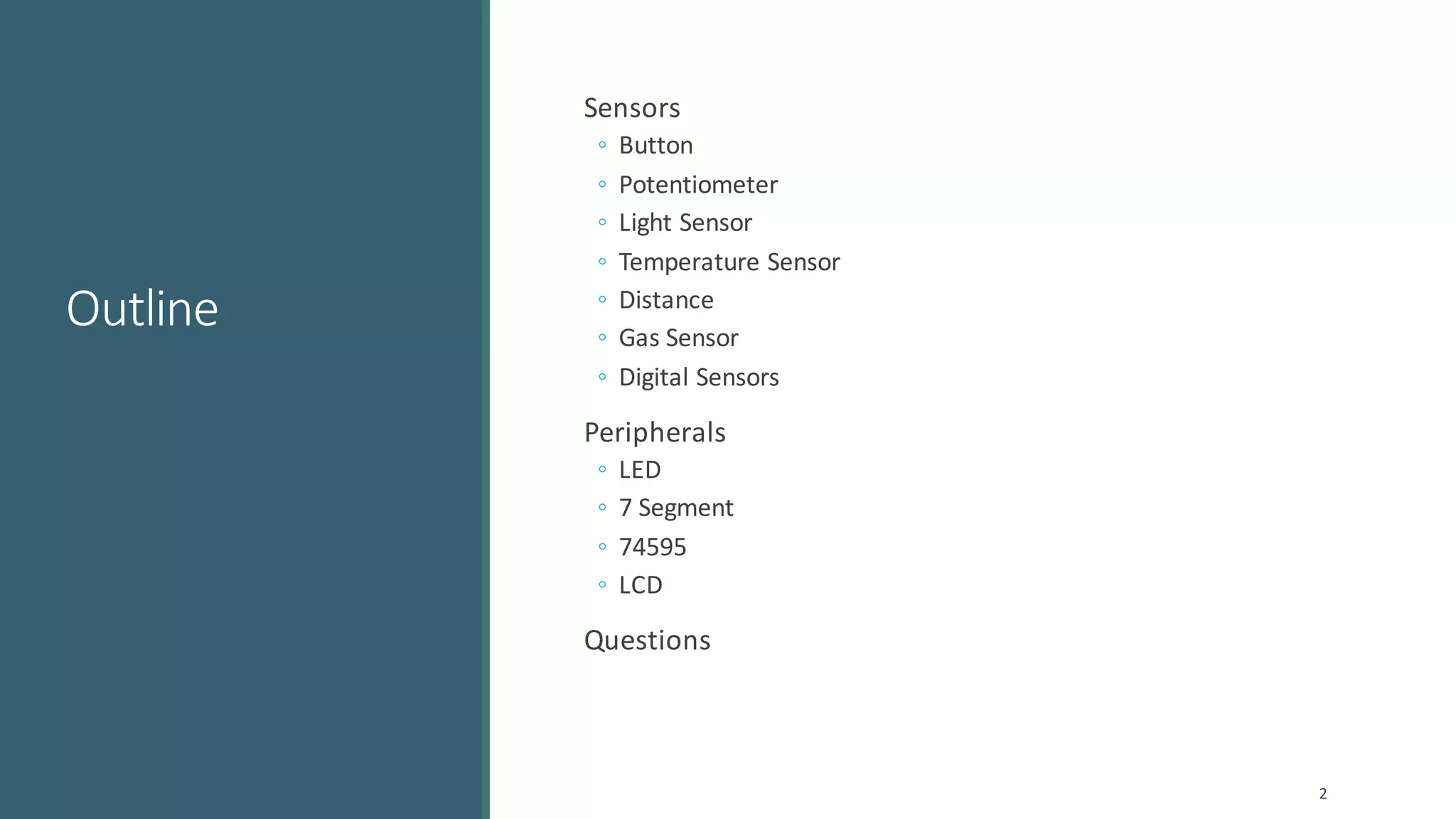 Outline

Sensors
• Button
• Potentiometer
• Light Sensor
• Temperature Sensor
• Distance
• Gas Sensor
• Digital Sensors

Peripherals
• LED
• 7 Segment
• 74595
• LCD

Questions

2